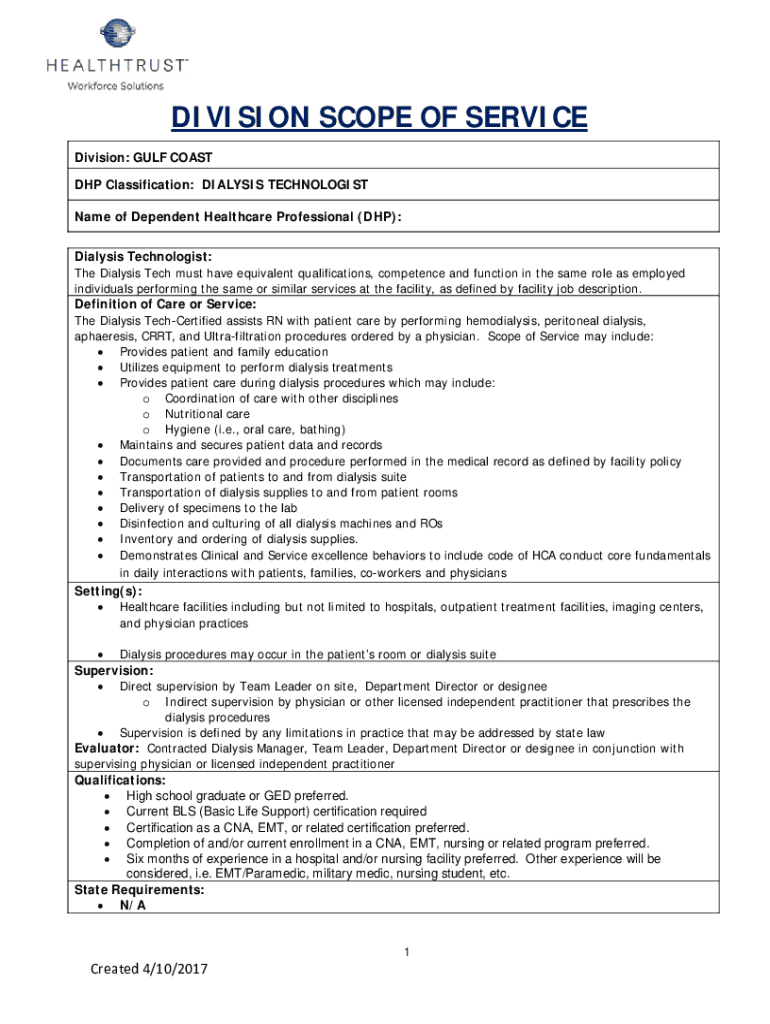 HEALTHTRUST™
Workforce Solutions

DIVISION SCOPE OF SERVICE

Division: GULF COAST

DHP Classification: DIALYSIS TECHNOLOGIST

Name of Dependent Healthcare Professional (DHP):

Dialysis Technologist:
The Dialysis Tech must have equivalent qualifications, competence and function in the same role as employed individuals performing the same or similar services at the facility, as defined by facility job description.

Definition of Care or Service:
The Dialysis Tech-Certified assists RN with patient care by performing hemodialysis, peritoneal dialysis, aphaeresis, CRRT, and Ultra-filtration procedures ordered by a physician. Scope of Service may include:
• Provides patient and family education
• Utilizes equipment to perform dialysis treatments
• Provides patient care during dialysis procedures which may include:
o Coordination of care with other disciplines
o Nutritional care
o Hygiene (i.e., oral care, bathing)
• Maintains and secures patient data and records
• Documents care provided and procedure performed in the medical record as defined by facility policy
• Transportation of patients to and from dialysis suite
• Transportation of dialysis supplies to and from patient rooms
• Delivery of specimens to the lab
• Disinfection and culturing of all dialysis machines and ROs
• Inventory and ordering of dialysis supplies.
• Demonstrates Clinical and Service excellence behaviors to include code of HCA conduct core fundamentals in daily interactions with patients, families, co-workers and physicians

Setting(s):
• Healthcare facilities including but not limited to hospitals, outpatient treatment facilities, imaging centers, and physician practices

• Dialysis procedures may occur in the patient's room or dialysis suite

Supervision:
• Direct supervision by Team Leader on site, Department Director or designee
o Indirect supervision by physician or other licensed independent practitioner that prescribes the dialysis procedures
• Supervision is defined by any limitations in practice that may be addressed by state law

Evaluator: Contracted Dialysis Manager, Team Leader, Department Director or designee in conjunction with supervising physician or licensed independent practitioner

Qualifications:
• High school graduate or GED preferred.
• Current BLS (Basic Life Support) certification required
• Certification as a CNA, EMT, or related certification preferred.
• Completion of and/or current enrollment in a CNA, EMT, nursing or related program preferred.
• Six months of experience in a hospital and/or nursing facility preferred. Other experience will be considered, i.e. EMT/Paramedic, military medic, nursing student, etc.

State Requirements:
• N/A

1

Created 4/10/2017